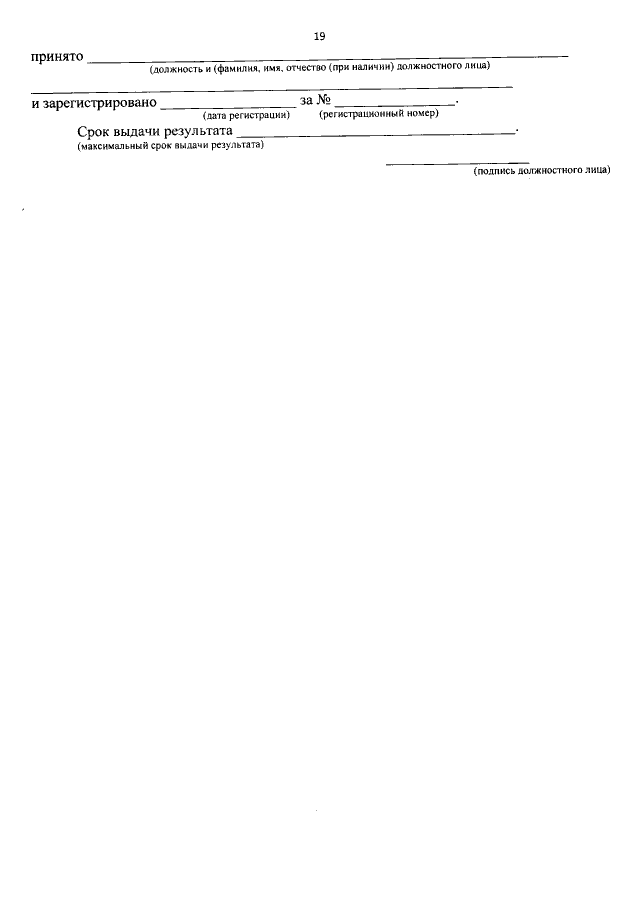 19

принято ____
(должность и (фамилия, имя, отчество (при наличии) должностного лица)

____

и зарегистрировано ____ за № ____.
(дата регистрации) (регистрационный номер)

Срок выдачи результата ____.
(максимальный срок выдачи результата)

____
(подпись должностного лица)